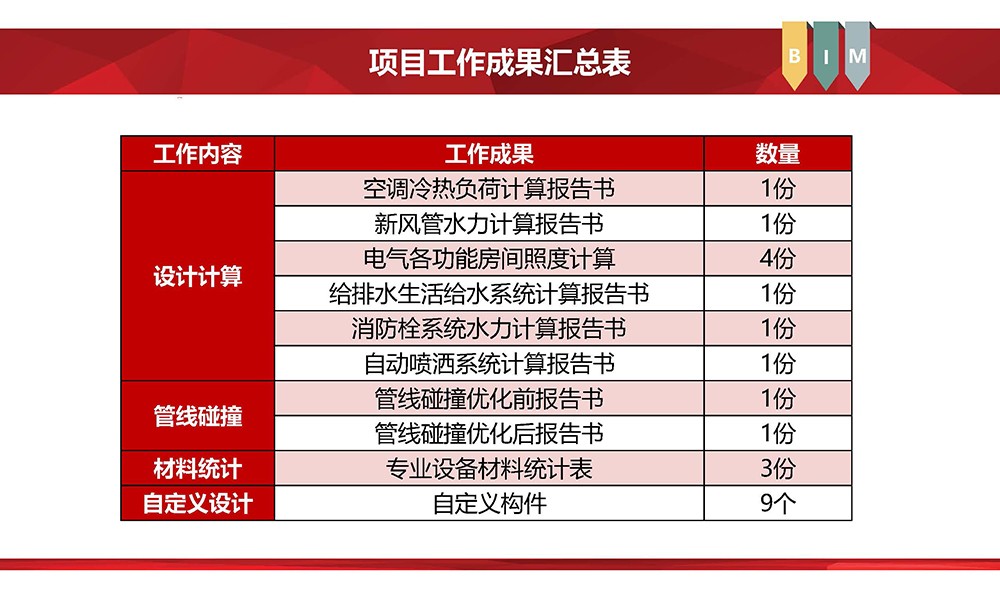 项目工作成果汇总表

B I M

| 工作内容 | 工作成果 | 数量 |
|---|---|---|
| 设计计算 | 空调冷热负荷计算报告书 | 1份 |
|  | 新风管水力计算报告书 | 1份 |
|  | 电气各功能房间照度计算 | 4份 |
|  | 给排水生活给水系统计算报告书 | 1份 |
|  | 消防栓系统水力计算报告书 | 1份 |
|  | 自动喷洒系统计算报告书 | 1份 |
| 管线碰撞 | 管线碰撞优化前报告书 | 1份 |
|  | 管线碰撞优化后报告书 | 1份 |
| 材料统计 | 专业设备材料统计表 | 3份 |
| 自定义设计 | 自定义构件 | 9个 |